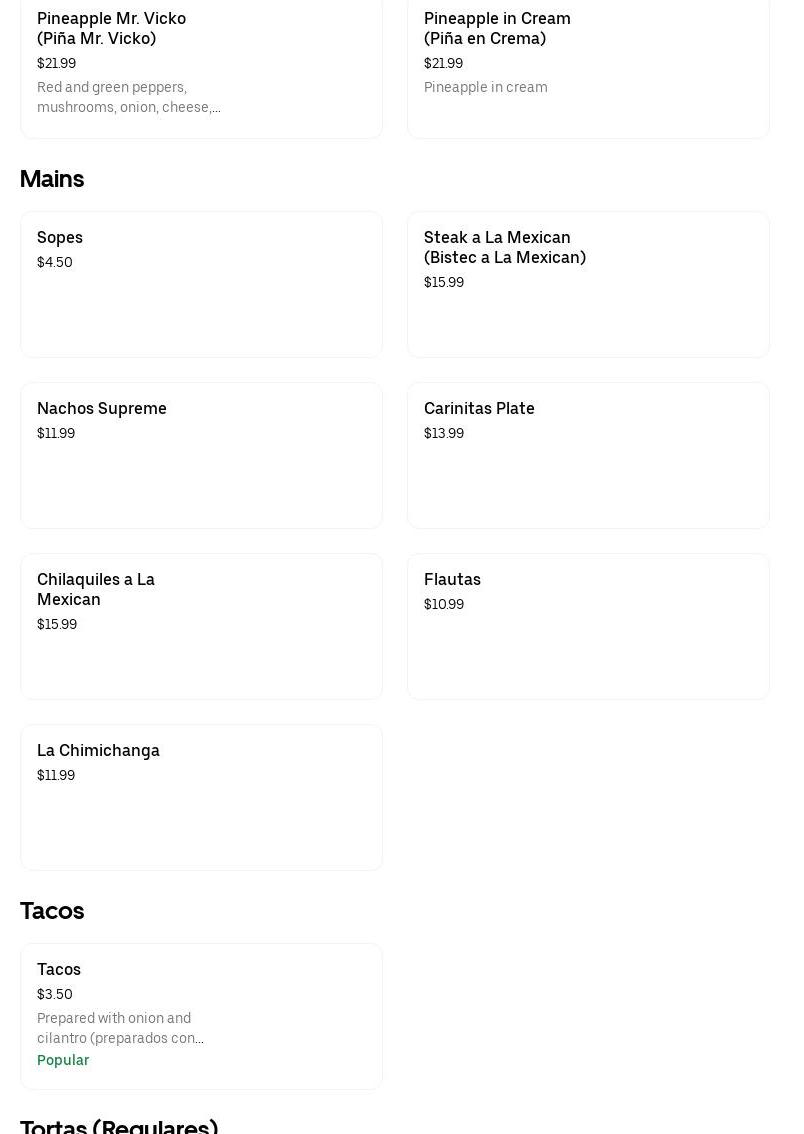 Pineapple Mr. Vicko (Piña Mr. Vicko)
$21.99
Red and green peppers, mushrooms, onion, cheese,...

Pineapple in Cream (Piña en Crema)
$21.99
Pineapple in cream

Mains

Sopes
$4.50

Steak a La Mexican (Bistec a La Mexican)
$15.99

Nachos Supreme
$11.99

Carinitas Plate
$13.99

Chilaquiles a La Mexican
$15.99

Flautas
$10.99

La Chimichanga
$11.99

Tacos

Tacos
$3.50
Prepared with onion and cilantro (preparados con...
Popular

Tortas (Regulares)